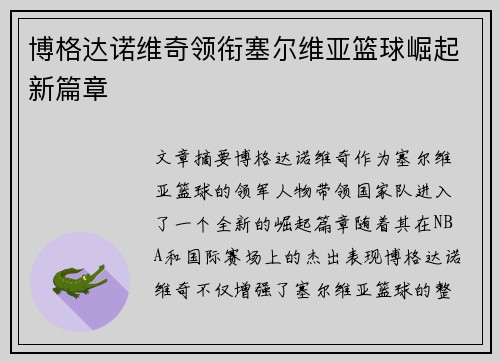 博格达诺维奇领衔塞尔维亚篮球崛起新篇章

文章摘要博格达诺维奇作为塞尔维亚篮球的领军人物带领国家队进入了一个全新的崛起篇章随着其在NBA和国际赛场上的杰出表现博格达诺维奇不仅增强了塞尔维亚篮球的整